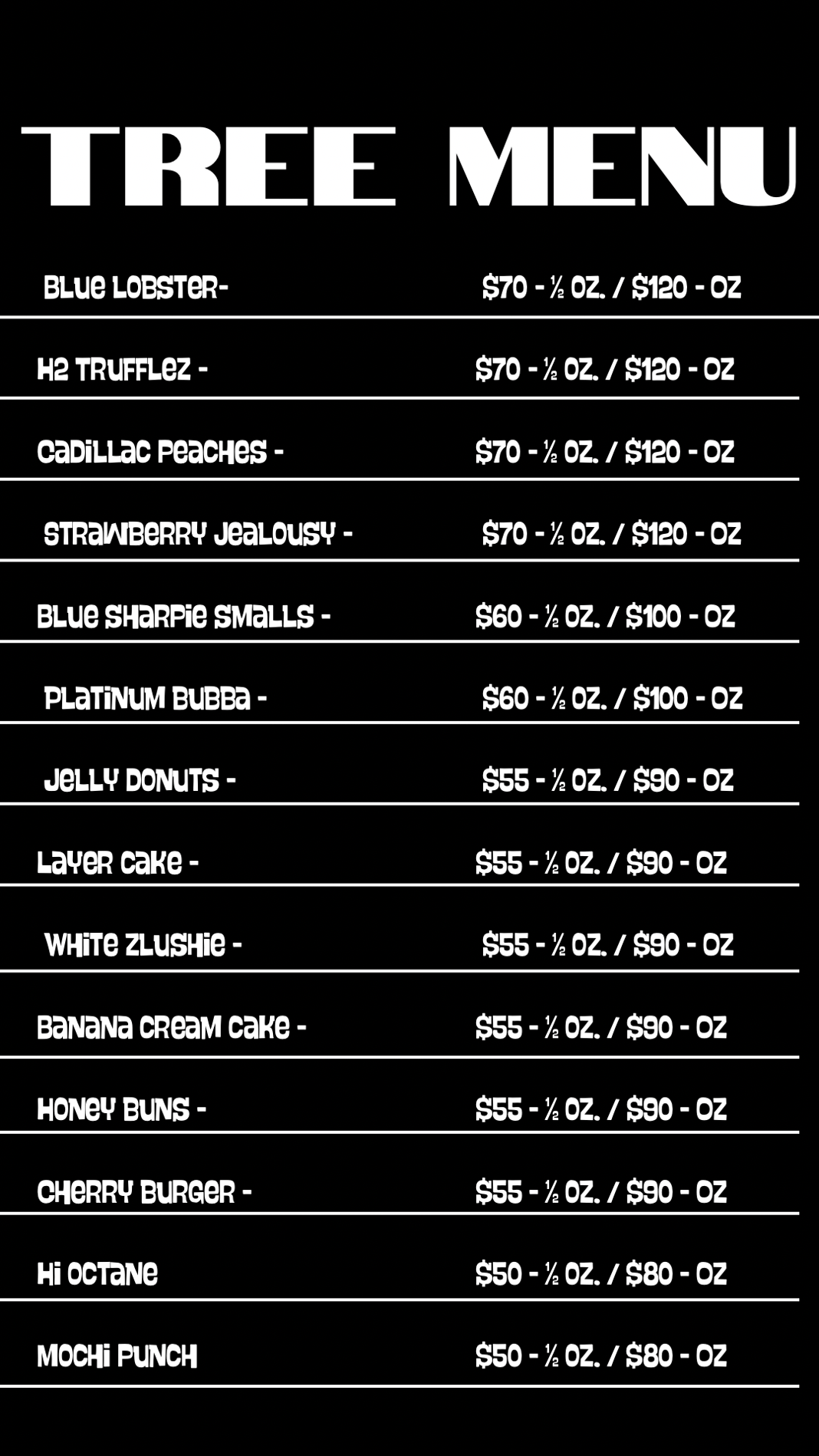 TREE MENU

Blue Lobster- $70 - ½ OZ. / $120 - OZ

H2 Trufflez - $70 - ½ OZ. / $120 - OZ

Cadillac Peaches - $70 - ½ OZ. / $120 - OZ

Strawberry Jealousy - $70 - ½ OZ. / $120 - OZ

Blue Sharpie Smalls - $60 - ½ OZ. / $100 - OZ

Platinum Bubba - $60 - ½ OZ. / $100 - OZ

Jelly Donuts - $55 - ½ OZ. / $90 - OZ

Layer Cake - $55 - ½ OZ. / $90 - OZ

White Zlushie - $55 - ½ OZ. / $90 - OZ

Banana Cream Cake - $55 - ½ OZ. / $90 - OZ

Honey Buns - $55 - ½ OZ. / $90 - OZ

Cherry Burger - $55 - ½ OZ. / $90 - OZ

Hi Octane $50 - ½ OZ. / $80 - OZ

Mochi Punch $50 - ½ OZ. / $80 - OZ